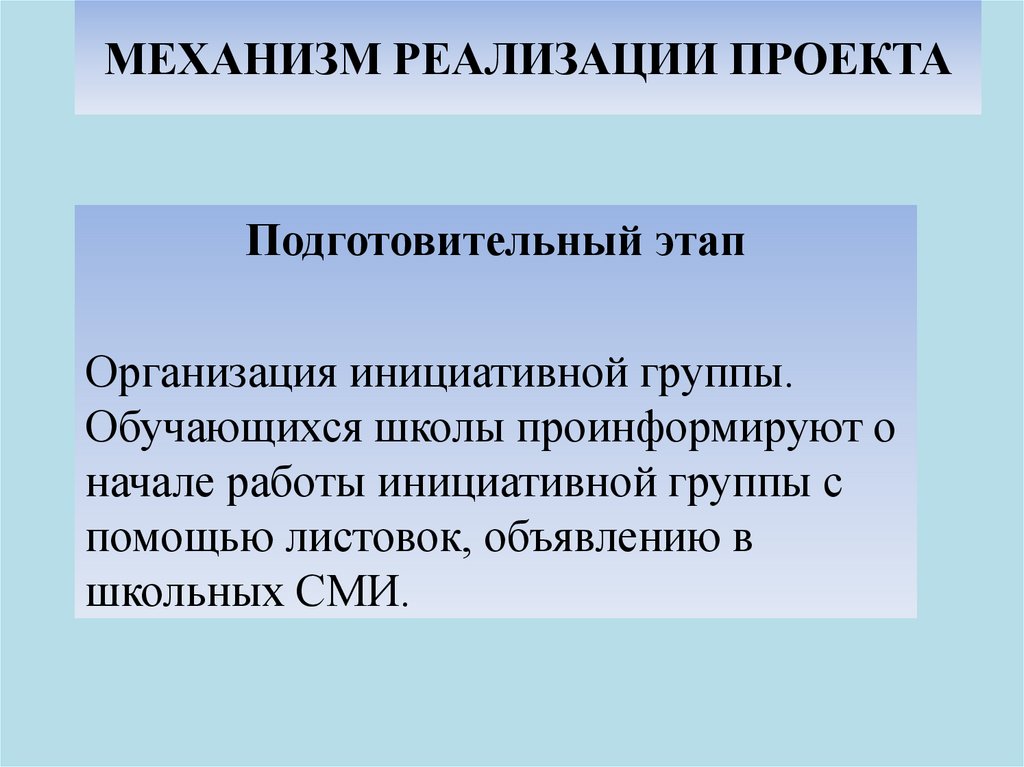 МЕХАНИЗМ РЕАЛИЗАЦИИ ПРОЕКТА

Подготовительный этап

Организация инициативной группы. Обучающихся школы проинформируют о начале работы инициативной группы с помощью листовок, объявлению в школьных СМИ.